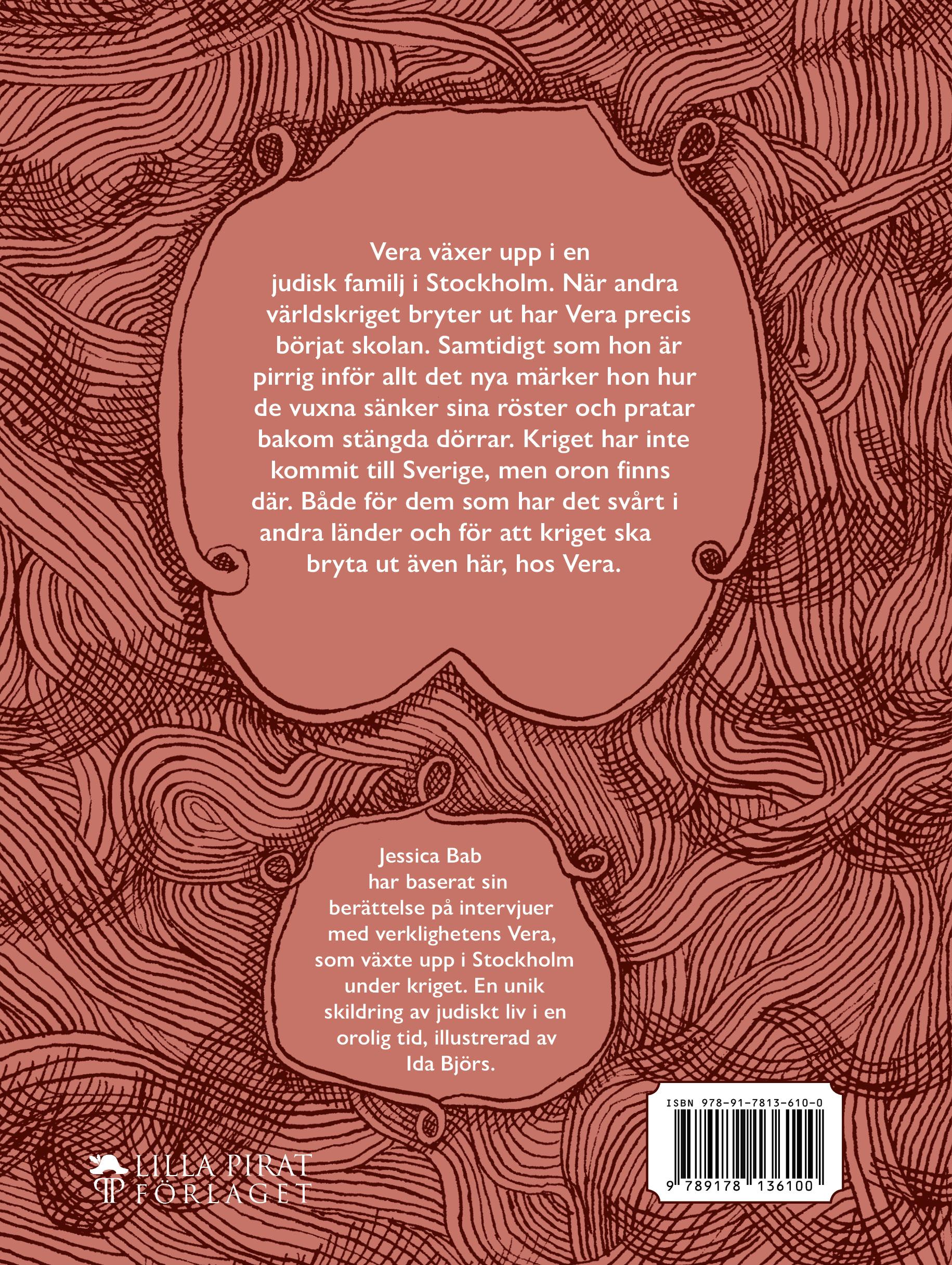 Vera växer upp i en judisk familj i Stockholm. När andra världskriget bryter ut har Vera precis börjat skolan. Samtidigt som hon är pirrig inför allt det nya märker hon hur de vuxna sänker sina röster och pratar bakom stängda dörrar. Kriget har inte kommit till Sverige, men oron finns där. Både för dem som har det svårt i andra länder och för att kriget ska bryta ut även här, hos Vera.

Jessica Bab har baserat sin berättelse på intervjuer med verklighetens Vera, som växte upp i Stockholm under kriget. En unik skildring av judiskt liv i en orolig tid, illustrerad av Ida Björs.

LILLA PIRAT FÖRLAGET

ISBN 978-91-7813-610-0

9 789178 136100